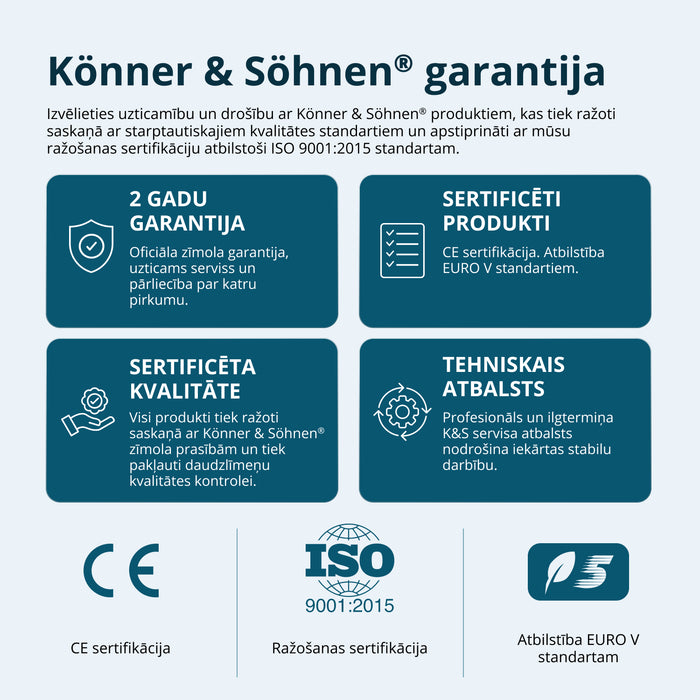 Könner & Söhnen® garantija

Izvēlieties uzticamību un drošību ar Könner & Söhnen® produktiem, kas tiek ražoti saskaņā ar starptautiskajiem kvalitātes standartiem un apstiprināti ar mūsu ražošanas sertifikāciju atbilstoši ISO 9001:2015 standartam.

2 GADU GARANTIJA

Oficiāla zīmola garantija, uzticams serviss un pārliecība par katru pirkumu.

SERTIFICĒTI PRODUKTI

CE sertifikācija. Atbilstība EURO V standartiem.

SERTIFICĒTA KVALITĀTE

Visi produkti tiek ražoti saskaņā ar Könner & Söhnen® zīmola prasībām un tiek pakļauti daudzlīmeņu kvalitātes kontrolei.

TEHNISKAIS ATBALSTS

Profesionāls un ilgtermiņa K&S servisa atbalsts nodrošina iekārtas stabilu darbību.

CE

CE sertifikācija

ISO
9001:2015

Ražošanas sertifikācija

5

Atbilstība EURO V standartam